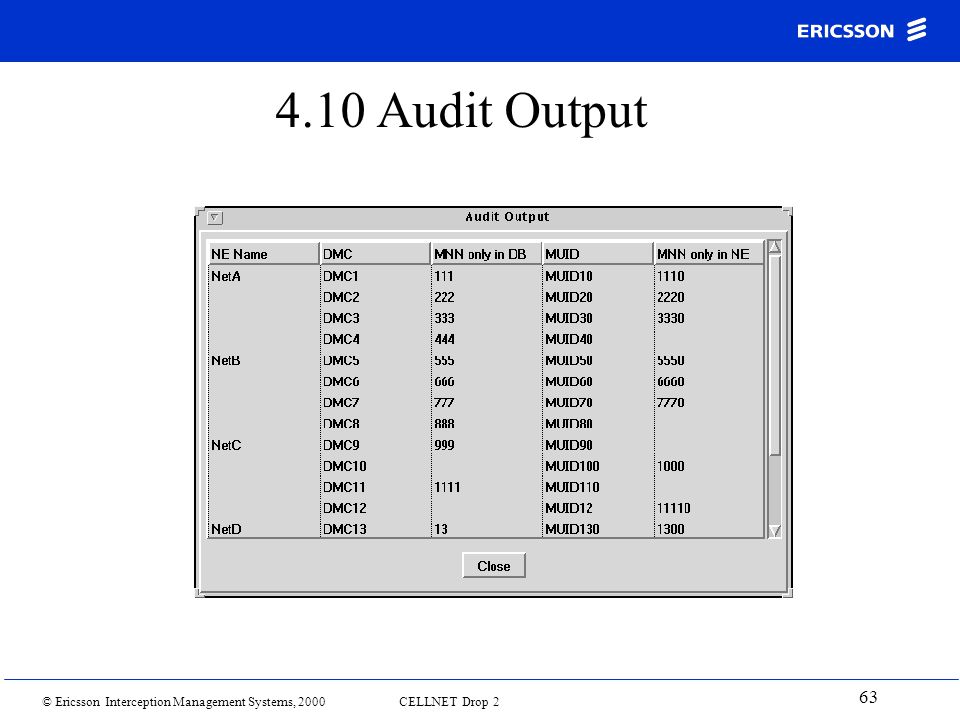 ERICSSON

4.10 Audit Output

Audit Output

| NE Name | DMC | MNN only in DB | MUID | MNN only in NE |
|---|---|---|---|---|
| NetA | DMC1 | 111 | MUID10 | 1110 |
| | DMC2 | 222 | MUID20 | 2220 |
| | DMC3 | 333 | MUID30 | 3330 |
| | DMC4 | 444 | MUID40 | |
| NetB | DMC5 | 555 | MUID50 | 5550 |
| | DMC6 | 666 | MUID60 | 6660 |
| | DMC7 | 777 | MUID70 | 7770 |
| | DMC8 | 888 | MUID80 | |
| NetC | DMC9 | 999 | MUID90 | |
| | DMC10 | | MUID100 | 1000 |
| | DMC11 | 1111 | MUID110 | |
| | DMC12 | | MUID12 | 11110 |
| NetD | DMC13 | 13 | MUID130 | 1300 |

Close

© Ericsson Interception Management Systems, 2000 CELLNET Drop 2

63